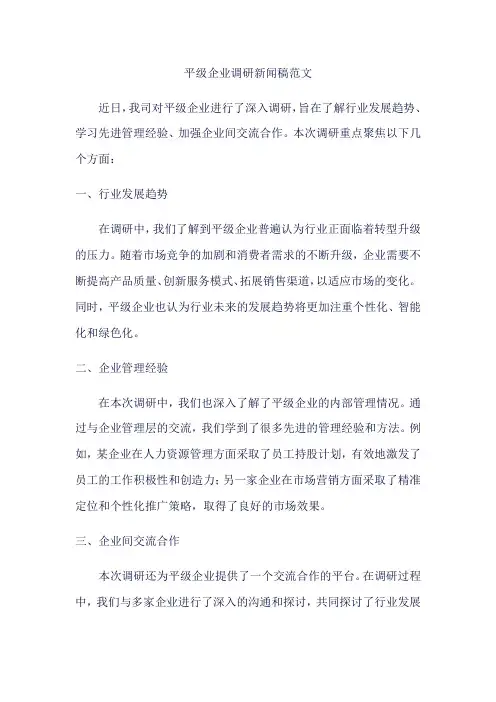 平级企业调研新闻稿范文

近日，我司对平级企业进行了深入调研，旨在了解行业发展趋势、学习先进管理经验、加强企业间交流合作。本次调研重点聚焦以下几个方面：

一、行业发展趋势

在调研中，我们了解到平级企业普遍认为行业正面临着转型升级的压力。随着市场竞争的加剧和消费者需求的不断升级，企业需要不断提高产品质量、创新服务模式、拓展销售渠道，以适应市场的变化。同时，平级企业也认为行业未来的发展趋势将更加注重个性化、智能化和绿色化。

二、企业管理经验

在本次调研中，我们也深入了解了平级企业的内部管理情况。通过与企业管理层的交流，我们学到了很多先进的管理经验和方法。例如，某企业在人力资源管理方面采取了员工持股计划，有效地激发了员工的工作积极性和创造力；另一家企业在市场营销方面采取了精准定位和个性化推广策略，取得了良好的市场效果。

三、企业间交流合作

本次调研还为平级企业提供了一个交流合作的平台。在调研过程中，我们与多家企业进行了深入的沟通和探讨，共同探讨了行业发展